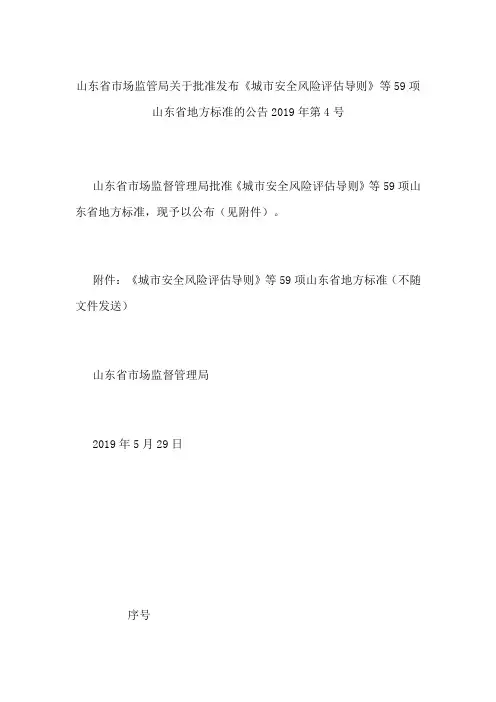 山东省市场监管局关于批准发布《城市安全风险评估导则》等59项山东省地方标准的公告2019年第4号

山东省市场监督管理局批准《城市安全风险评估导则》等59项山东省地方标准，现予以公布（见附件）。

附件：《城市安全风险评估导则》等59项山东省地方标准（不随文件发送）

山东省市场监督管理局

2019年5月29日

序号